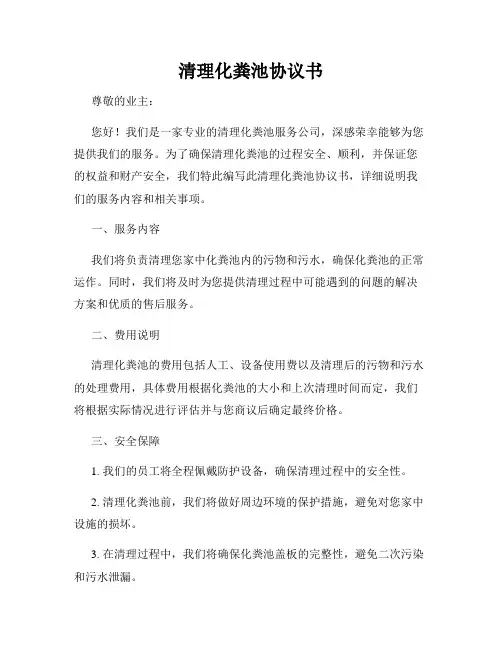 清理化粪池协议书

尊敬的业主：

您好！我们是一家专业的清理化粪池服务公司，深感荣幸能够为您提供我们的服务。为了确保清理化粪池的过程安全、顺利，并保证您的权益和财产安全，我们特此编写此清理化粪池协议书，详细说明我们的服务内容和相关事项。

一、服务内容

我们将负责清理您家中化粪池内的污物和污水，确保化粪池的正常运作。同时，我们将及时为您提供清理过程中可能遇到的问题的解决方案和优质的售后服务。

二、费用说明

清理化粪池的费用包括人工、设备使用费以及清理后的污物和污水的处理费用，具体费用根据化粪池的大小和上次清理时间而定，我们将根据实际情况进行评估并与您商议后确定最终价格。

三、安全保障

1. 我们的员工将全程佩戴防护设备，确保清理过程中的安全性。

2. 清理化粪池前，我们将做好周边环境的保护措施，避免对您家中设施的损坏。

3. 在清理过程中，我们将确保化粪池盖板的完整性，避免二次污染和污水泄漏。